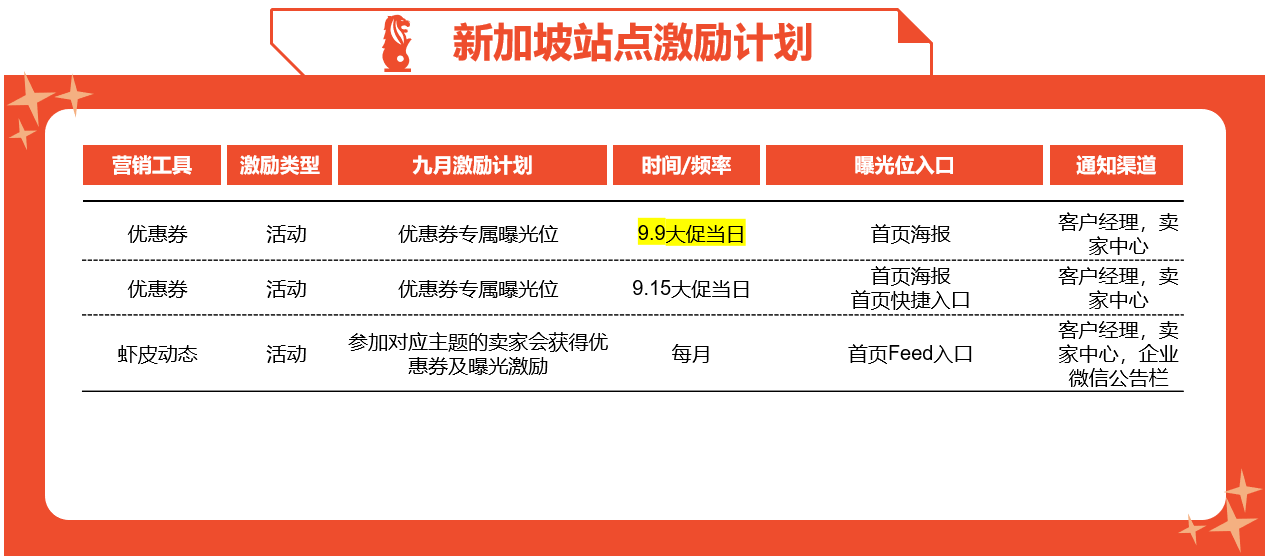 新加坡站点激励计划

| 营销工具 | 激励类型 | 九月激励计划 | 时间/频率 | 曝光位入口 | 通知渠道 |
|---|---|---|---|---|---|
| 优惠券 | 活动 | 优惠券专属曝光位 | 9.9大促当日 | 首页海报 | 客户经理，卖家中心 |
| 优惠券 | 活动 | 优惠券专属曝光位 | 9.15大促当日 | 首页海报 首页快捷入口 | 客户经理，卖家中心 |
| 虾皮动态 | 活动 | 参加对应主题的卖家会获得优惠券及曝光激励 | 每月 | 首页Feed入口 | 客户经理，卖家中心，企业微信公告栏 |